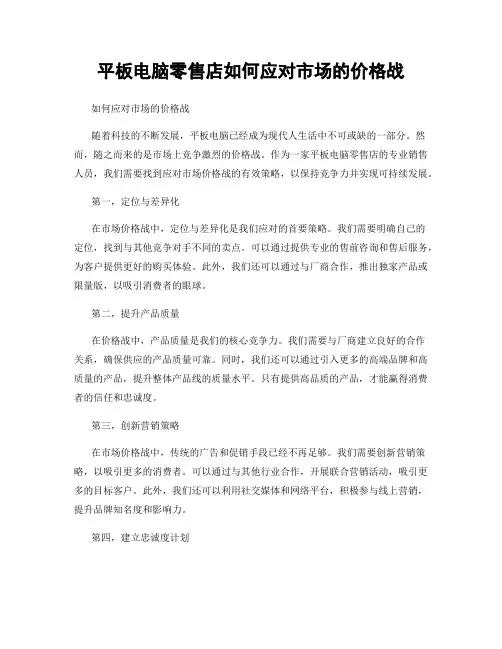 平板电脑零售店如何应对市场的价格战

如何应对市场的价格战

随着科技的不断发展，平板电脑已经成为现代人生活中不可或缺的一部分。然而，随之而来的是市场上竞争激烈的价格战。作为一家平板电脑零售店的专业销售人员，我们需要找到应对市场价格战的有效策略，以保持竞争力并实现可持续发展。

第一，定位与差异化

在市场价格战中，定位与差异化是我们应对的首要策略。我们需要明确自己的定位，找到与其他竞争对手不同的卖点。可以通过提供专业的售前咨询和售后服务，为客户提供更好的购买体验。此外，我们还可以通过与厂商合作，推出独家产品或限量版，以吸引消费者的眼球。

第二，提升产品质量

在价格战中，产品质量是我们的核心竞争力。我们需要与厂商建立良好的合作关系，确保供应的产品质量可靠。同时，我们还可以通过引入更多的高端品牌和高质量的产品，提升整体产品线的质量水平。只有提供高品质的产品，才能赢得消费者的信任和忠诚度。

第三，创新营销策略

在市场价格战中，传统的广告和促销手段已经不再足够。我们需要创新营销策略，以吸引更多的消费者。可以通过与其他行业合作，开展联合营销活动，吸引更多的目标客户。此外，我们还可以利用社交媒体和网络平台，积极参与线上营销，提升品牌知名度和影响力。

第四，建立忠诚度计划